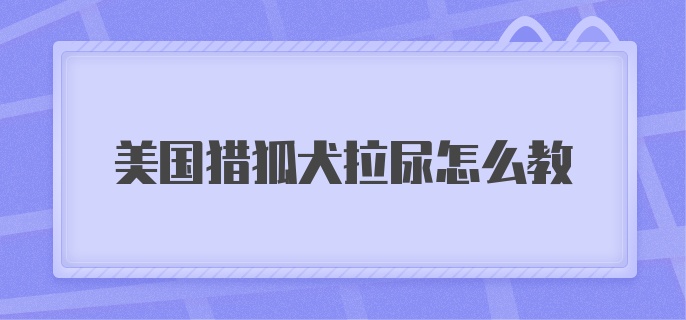 美国猎狐犬拉尿怎么教